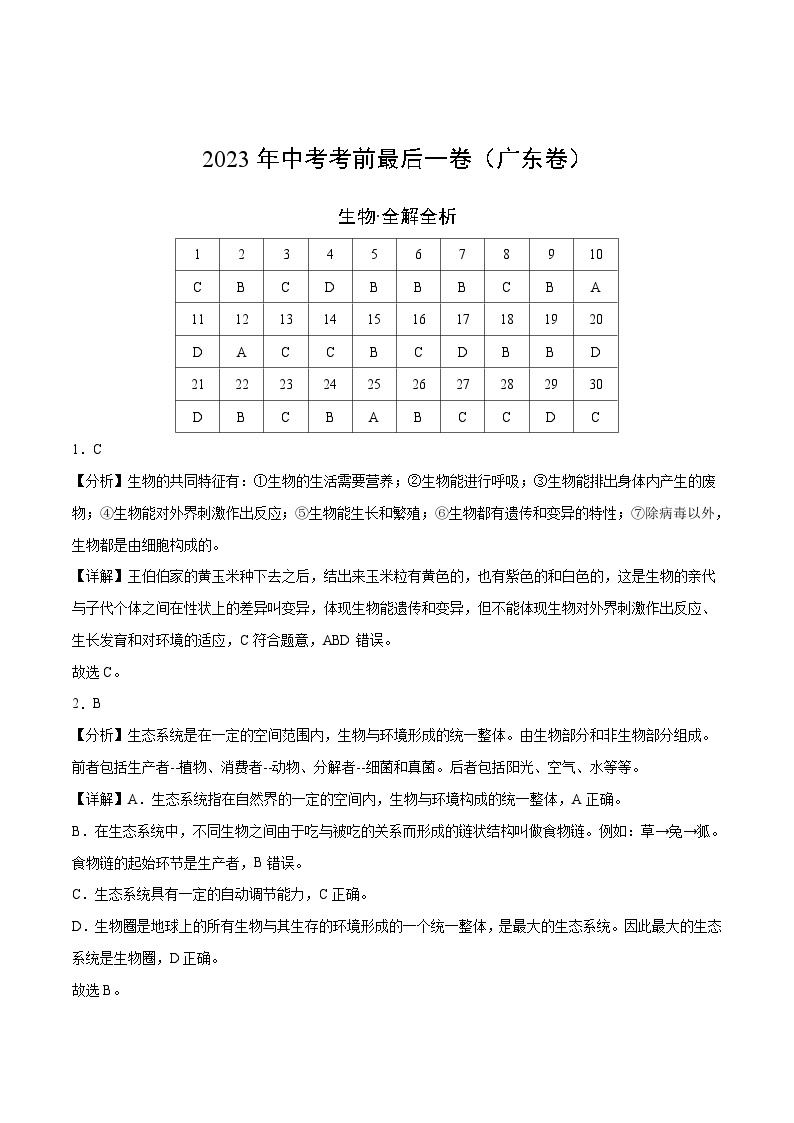 2023年中考考前最后一卷（广东卷）

生物·全解全析

| 1 | 2 | 3 | 4 | 5 | 6 | 7 | 8 | 9 | 10 |
|---|---|---|---|---|---|---|---|---|---|
| C | B | C | D | B | B | B | C | B | A |
| 11 | 12 | 13 | 14 | 15 | 16 | 17 | 18 | 19 | 20 |
| D | A | C | C | B | C | D | B | B | D |
| 21 | 22 | 23 | 24 | 25 | 26 | 27 | 28 | 29 | 30 |
| D | B | C | B | A | B | C | C | D | C |

1．C

【分析】生物的共同特征有：①生物的生活需要营养；②生物能进行呼吸；③生物能排出身体内产生的废物；④生物能对外界刺激作出反应；⑤生物能生长和繁殖；⑥生物都有遗传和变异的特性；⑦除病毒以外，生物都是由细胞构成的。

【详解】王伯伯家的黄玉米种下去之后，结出来玉米粒有黄色的，也有紫色的和白色的，这是生物的亲代与子代个体之间在性状上的差异叫变异，体现生物能遗传和变异，但不能体现生物对外界刺激作出反应、生长发育和对环境的适应，C符合题意，ABD错误。

故选C。

2．B

【分析】生态系统是在一定的空间范围内，生物与环境形成的统一整体。由生物部分和非生物部分组成。前者包括生产者--植物、消费者--动物、分解者--细菌和真菌。后者包括阳光、空气、水等等。

【详解】A．生态系统指在自然界的一定的空间内，生物与环境构成的统一整体，A正确。

B．在生态系统中，不同生物之间由于吃与被吃的关系而形成的链状结构叫做食物链。例如：草→兔→狐。食物链的起始环节是生产者，B错误。

C．生态系统具有一定的自动调节能力，C正确。

D．生物圈是地球上的所有生物与其生存的环境形成的一个统一整体，是最大的生态系统。因此最大的生态系统是生物圈，D正确。

故选B。